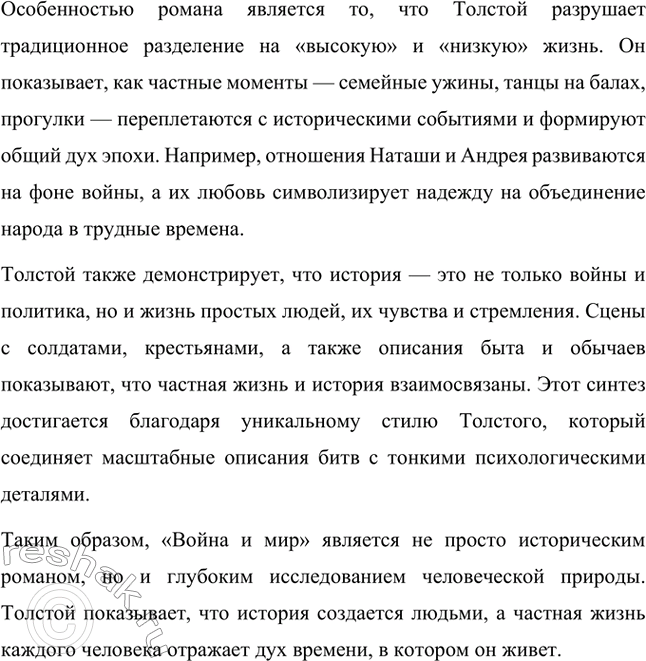 Особенностью романа является то, что Толстой разрушает традиционное разделение на «высокую» и «низкую» жизнь. Он показывает, как частные моменты — семейные ужины, танцы на балах, прогулки — переплетаются с историческими событиями и формируют общий дух эпохи. Например, отношения Наташи и Андрея развиваются на фоне войны, а их любовь символизирует надежду на объединение народа в трудные времена.

Толстой также демонстрирует, что история — это не только войны и политика, но и жизнь простых людей, их чувства и стремления. Сцены с солдатами, крестьянами, а также описания быта и обычаев показывают, что частная жизнь и история взаимосвязаны. Этот синтез достигается благодаря уникальному стилю Толстого, который соединяет масштабные описания битв с тонкими психологическими деталями.

Таким образом, «Война и мир» является не просто историческим романом, но и глубоким исследованием человеческой природы. Толстой показывает, что история создается людьми, а частная жизнь каждого человека отражает дух времени, в котором он живет.

©reshak.ru